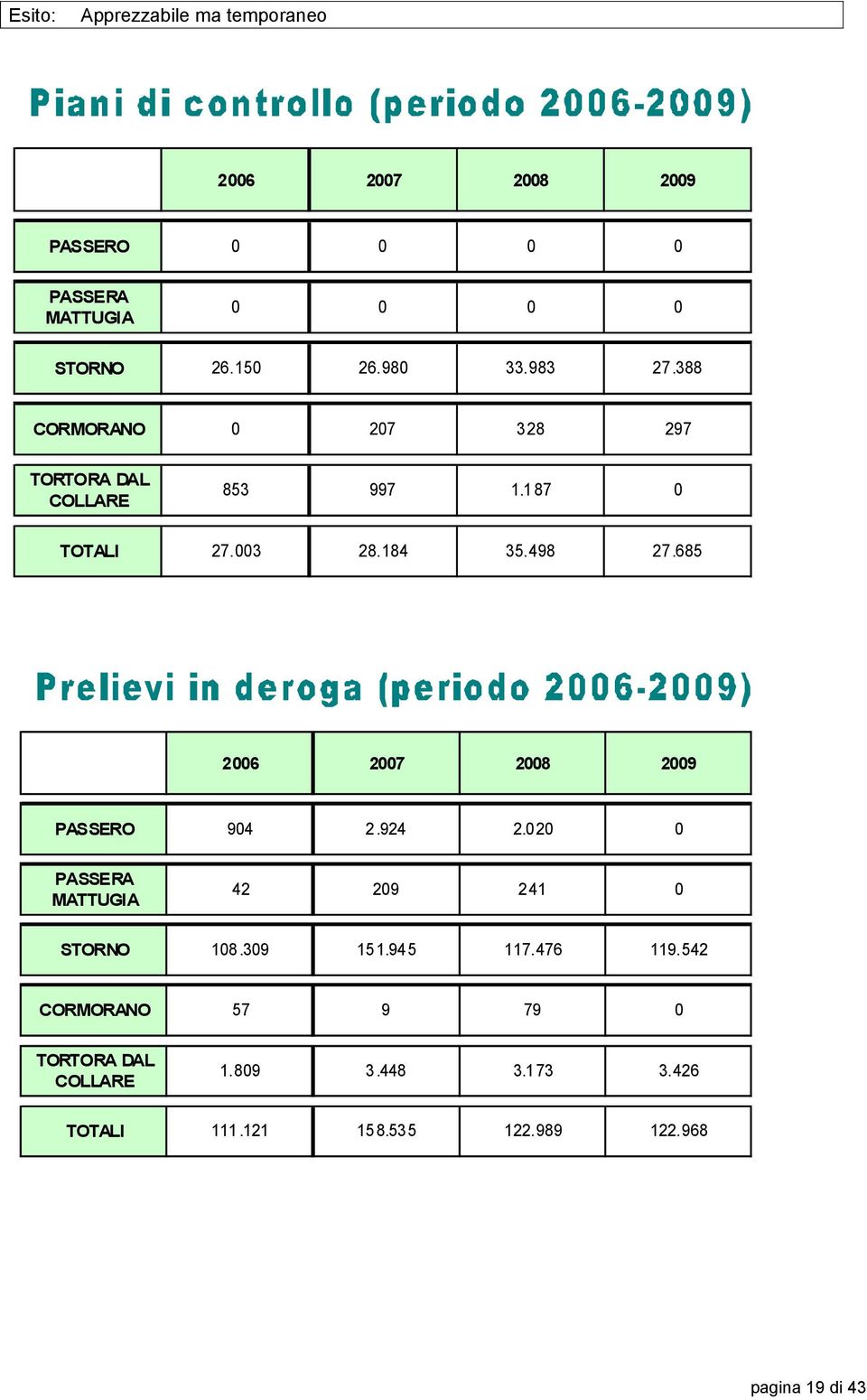 Esito: Apprezzabile ma temporaneo

Piani di controllo (periodo 2006-2009)

| | 2006 | 2007 | 2008 | 2009 |
|---|---|---|---|---|
| PASSERO | 0 | 0 | 0 | 0 |
| PASSERA MATTUGIA | 0 | 0 | 0 | 0 |
| STORNO | 26.150 | 26.980 | 33.983 | 27.388 |
| CORMORANO | 0 | 207 | 328 | 297 |
| TORTORA DAL COLLARE | 853 | 997 | 1.187 | 0 |
| TOTALI | 27.003 | 28.184 | 35.498 | 27.685 |

Prelievi in deroga (periodo 2006-2009)

| | 2006 | 2007 | 2008 | 2009 |
|---|---|---|---|---|
| PASSERO | 904 | 2.924 | 2.020 | 0 |
| PASSERA MATTUGIA | 42 | 209 | 241 | 0 |
| STORNO | 108.309 | 151.945 | 117.476 | 119.542 |
| CORMORANO | 57 | 9 | 79 | 0 |
| TORTORA DAL COLLARE | 1.809 | 3.448 | 3.173 | 3.426 |
| TOTALI | 111.121 | 158.535 | 122.989 | 122.968 |

pagina 19 di 43